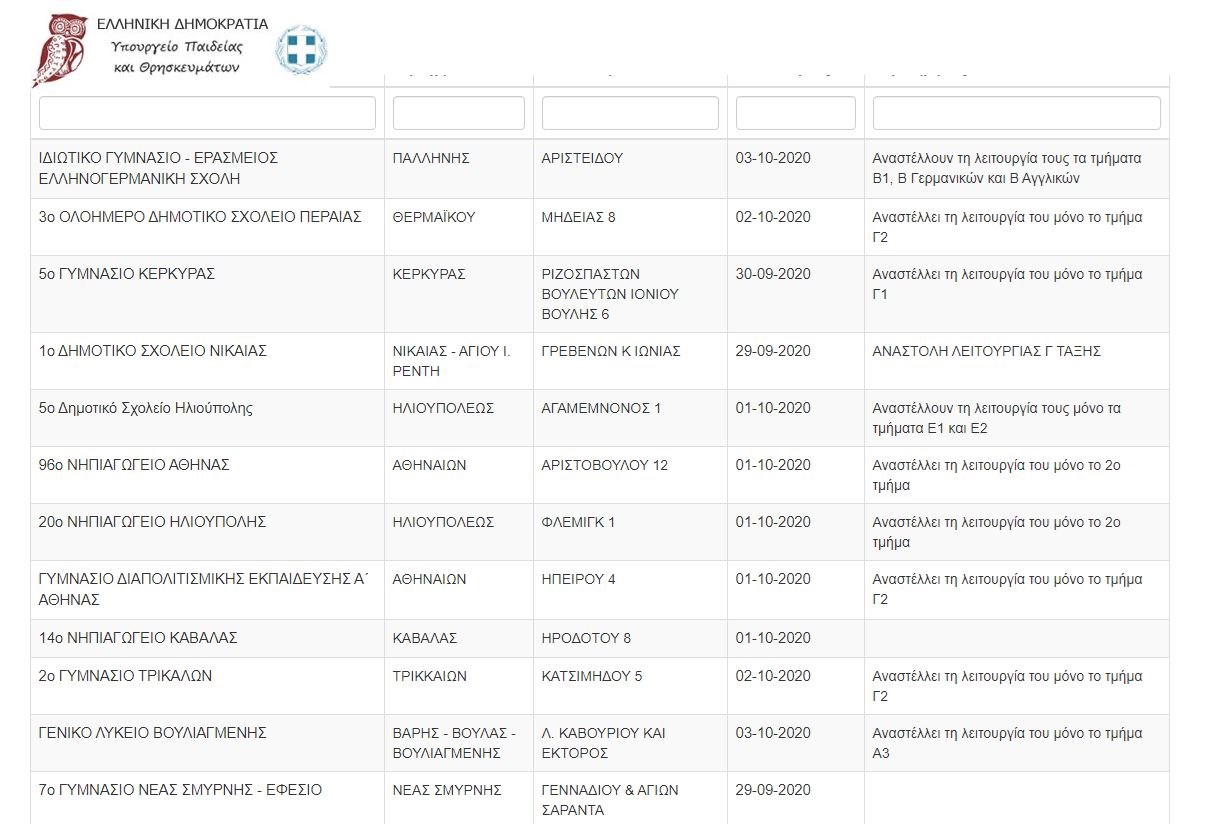 ΕΛΛΗΝΙΚΗ ΔΗΜΟΚΡΑΤΙΑ
Υπουργείο Παιδείας
και Θρησκευμάτων

| | | | | |
|---|---|---|---|---|
| ΙΔΙΩΤΙΚΟ ΓΥΜΝΑΣΙΟ - ΕΡΑΣΜΕΙΟΣ ΕΛΛΗΝΟΓΕΡΜΑΝΙΚΗ ΣΧΟΛΗ | ΠΑΛΛΗΝΗΣ | ΑΡΙΣΤΕΙΔΟΥ | 03-10-2020 | Αναστέλλουν τη λειτουργία τους τα τμήματα Β1, Β Γερμανικών και Β Αγγλικών |
| 3ο ΟΛΟΗΜΕΡΟ ΔΗΜΟΤΙΚΟ ΣΧΟΛΕΙΟ ΠΕΡΑΙΑΣ | ΘΕΡΜΑΪΚΟΥ | ΜΗΔΕΙΑΣ 8 | 02-10-2020 | Αναστέλλει τη λειτουργία του μόνο το τμήμα Γ2 |
| 5ο ΓΥΜΝΑΣΙΟ ΚΕΡΚΥΡΑΣ | ΚΕΡΚΥΡΑΣ | ΡΙΖΟΣΠΑΣΤΩΝ ΒΟΥΛΕΥΤΩΝ ΙΟΝΙΟΥ ΒΟΥΛΗΣ 6 | 30-09-2020 | Αναστέλλει τη λειτουργία του μόνο το τμήμα Γ1 |
| 1ο ΔΗΜΟΤΙΚΟ ΣΧΟΛΕΙΟ ΝΙΚΑΙΑΣ | ΝΙΚΑΙΑΣ - ΑΓΙΟΥ Ι. ΡΕΝΤΗ | ΓΡΕΒΕΝΩΝ Κ ΙΩΝΙΑΣ | 29-09-2020 | ΑΝΑΣΤΟΛΗ ΛΕΙΤΟΥΡΓΙΑΣ Γ ΤΑΞΗΣ |
| 5ο Δημοτικό Σχολείο Ηλιούπολης | ΗΛΙΟΥΠΟΛΕΩΣ | ΑΓΑΜΕΜΝΟΝΟΣ 1 | 01-10-2020 | Αναστέλλουν τη λειτουργία τους μόνο τα τμήματα Ε1 και Ε2 |
| 96ο ΝΗΠΙΑΓΩΓΕΙΟ ΑΘΗΝΑΣ | ΑΘΗΝΑΙΩΝ | ΑΡΙΣΤΟΒΟΥΛΟΥ 12 | 01-10-2020 | Αναστέλλει τη λειτουργία του μόνο το 2ο τμήμα |
| 20ο ΝΗΠΙΑΓΩΓΕΙΟ ΗΛΙΟΥΠΟΛΗΣ | ΗΛΙΟΥΠΟΛΕΩΣ | ΦΛΕΜΙΓΚ 1 | 01-10-2020 | Αναστέλλει τη λειτουργία του μόνο το 2ο τμήμα |
| ΓΥΜΝΑΣΙΟ ΔΙΑΠΟΛΙΤΙΣΜΙΚΗΣ ΕΚΠΑΙΔΕΥΣΗΣ Α΄ ΑΘΗΝΑΣ | ΑΘΗΝΑΙΩΝ | ΗΠΕΙΡΟΥ 4 | 01-10-2020 | Αναστέλλει τη λειτουργία του μόνο το τμήμα Γ2 |
| 14ο ΝΗΠΙΑΓΩΓΕΙΟ ΚΑΒΑΛΑΣ | ΚΑΒΑΛΑΣ | ΗΡΟΔΟΤΟΥ 8 | 01-10-2020 | |
| 2ο ΓΥΜΝΑΣΙΟ ΤΡΙΚΑΛΩΝ | ΤΡΙΚΚΑΙΩΝ | ΚΑΤΣΙΜΗΔΟΥ 5 | 02-10-2020 | Αναστέλλει τη λειτουργία του μόνο το τμήμα Γ2 |
| ΓΕΝΙΚΟ ΛΥΚΕΙΟ ΒΟΥΛΙΑΓΜΕΝΗΣ | ΒΑΡΗΣ - ΒΟΥΛΑΣ - ΒΟΥΛΙΑΓΜΕΝΗΣ | Λ. ΚΑΒΟΥΡΙΟΥ ΚΑΙ ΕΚΤΟΡΟΣ | 03-10-2020 | Αναστέλλει τη λειτουργία του μόνο το τμήμα Α3 |
| 7ο ΓΥΜΝΑΣΙΟ ΝΕΑΣ ΣΜΥΡΝΗΣ - ΕΦΕΣΙΟ | ΝΕΑΣ ΣΜΥΡΝΗΣ | ΓΕΝΝΑΔΙΟΥ & ΑΓΙΩΝ ΣΑΡΑΝΤΑ | 29-09-2020 | |